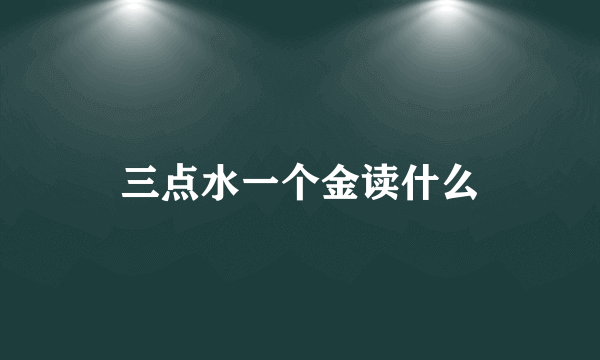 三点水一个金读什么